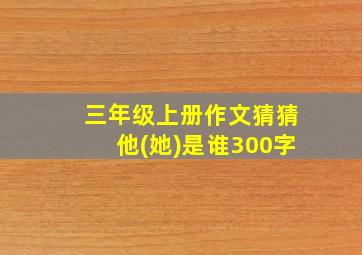 三年级上册作文猜猜他(她)是谁300字